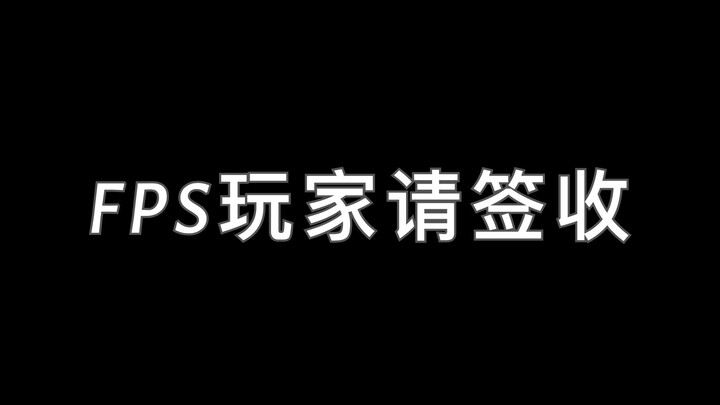 FPS玩家请签收